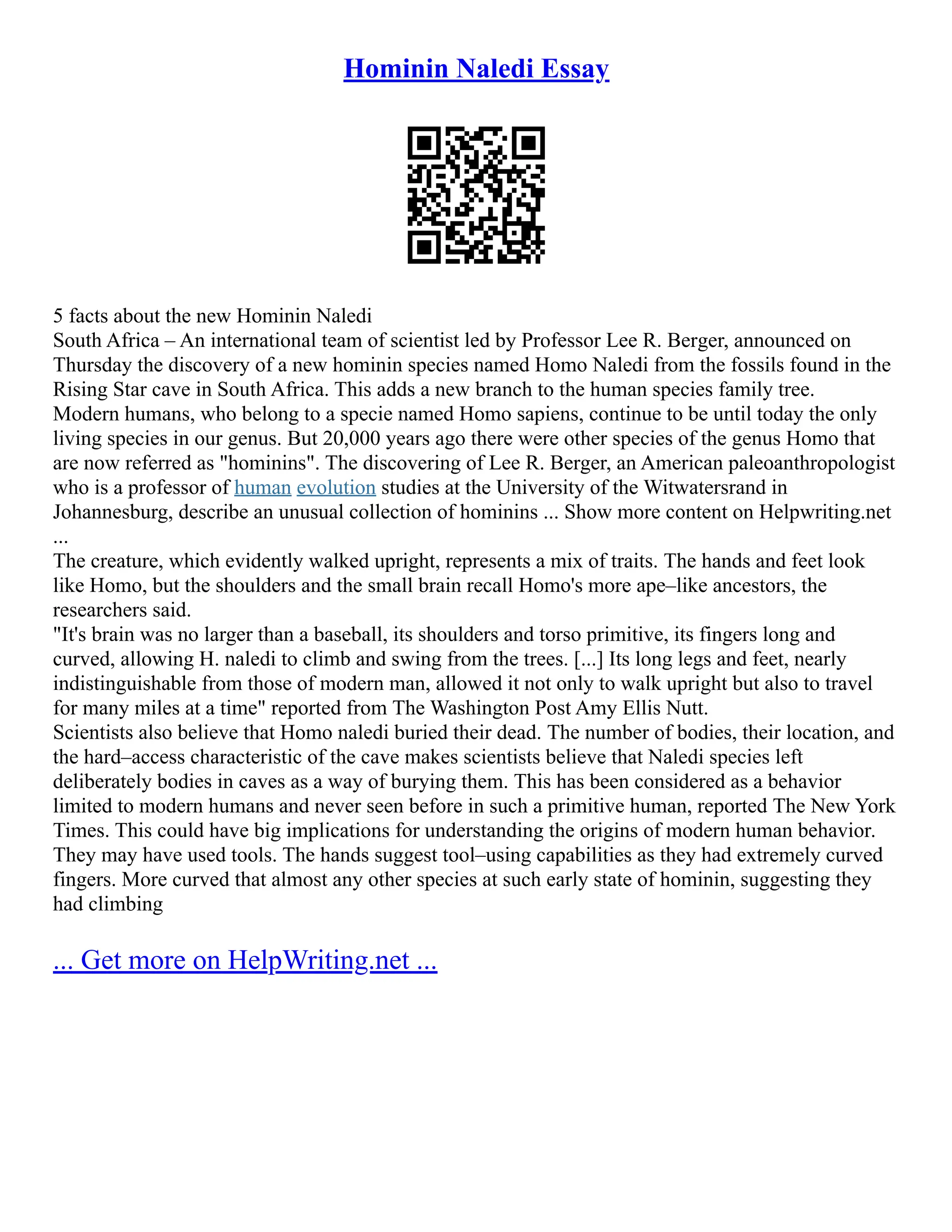 Hominin Naledi Essay

5 facts about the new Hominin Naledi
South Africa – An international team of scientist led by Professor Lee R. Berger, announced on Thursday the discovery of a new hominin species named Homo Naledi from the fossils found in the Rising Star cave in South Africa. This adds a new branch to the human species family tree.
Modern humans, who belong to a specie named Homo sapiens, continue to be until today the only living species in our genus. But 20,000 years ago there were other species of the genus Homo that are now referred as "hominins". The discovering of Lee R. Berger, an American paleoanthropologist who is a professor of human evolution studies at the University of the Witwatersrand in Johannesburg, describe an unusual collection of hominins ... Show more content on Helpwriting.net ...
The creature, which evidently walked upright, represents a mix of traits. The hands and feet look like Homo, but the shoulders and the small brain recall Homo's more ape–like ancestors, the researchers said.
"It's brain was no larger than a baseball, its shoulders and torso primitive, its fingers long and curved, allowing H. naledi to climb and swing from the trees. [...] Its long legs and feet, nearly indistinguishable from those of modern man, allowed it not only to walk upright but also to travel for many miles at a time" reported from The Washington Post Amy Ellis Nutt.
Scientists also believe that Homo naledi buried their dead. The number of bodies, their location, and the hard–access characteristic of the cave makes scientists believe that Naledi species left deliberately bodies in caves as a way of burying them. This has been considered as a behavior limited to modern humans and never seen before in such a primitive human, reported The New York Times. This could have big implications for understanding the origins of modern human behavior.
They may have used tools. The hands suggest tool–using capabilities as they had extremely curved fingers. More curved that almost any other species at such early state of hominin, suggesting they had climbing

... Get more on HelpWriting.net ...